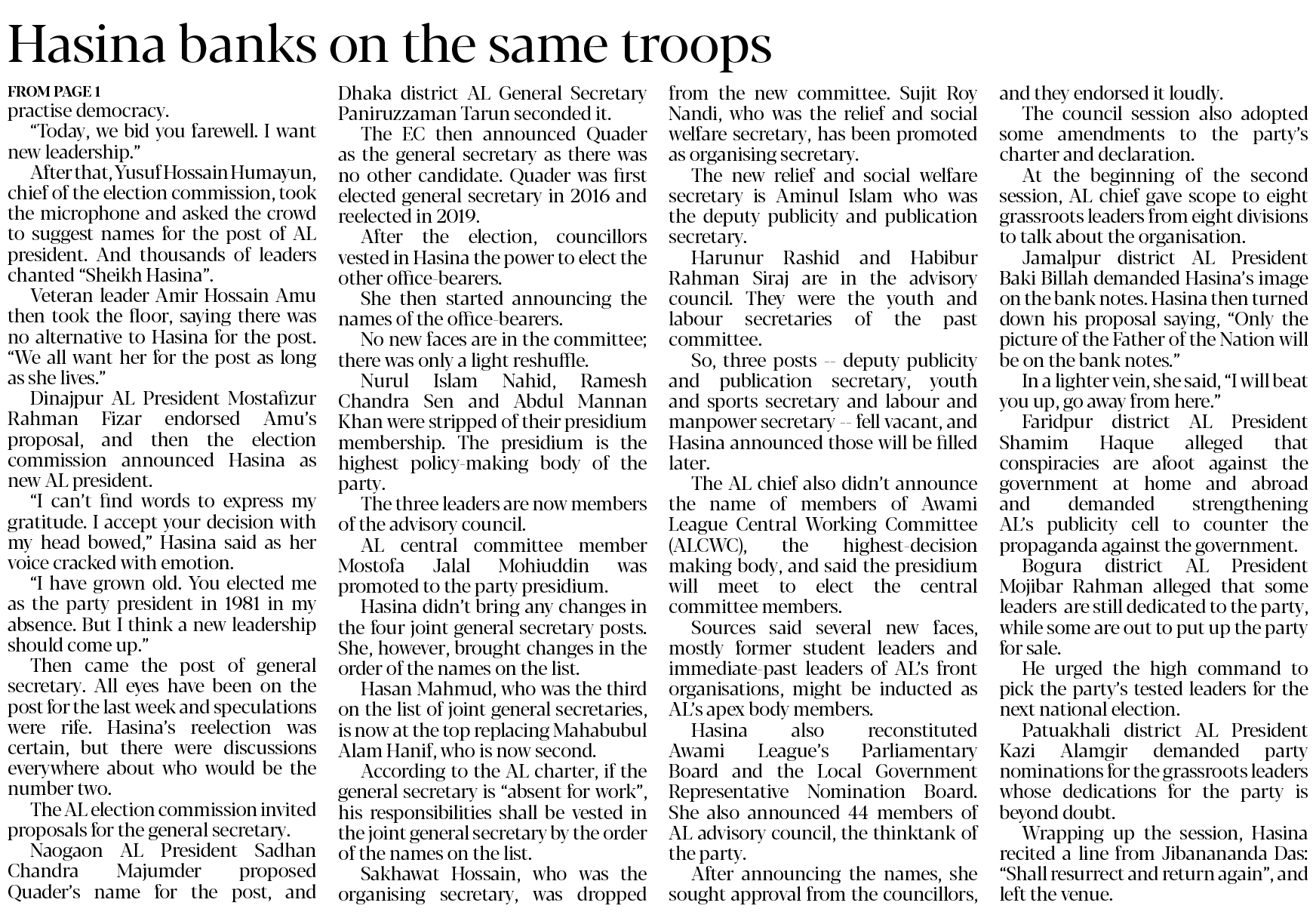 Hasina banks on the same troops

FROM PAGE 1
practise democracy.

"Today, we bid you farewell. I want new leadership."

After that, Yusuf Hossain Humayun, chief of the election commission, took the microphone and asked the crowd to suggest names for the post of AL president. And thousands of leaders chanted "Sheikh Hasina".

Veteran leader Amir Hossain Amu then took the floor, saying there was no alternative to Hasina for the post. "We all want her for the post as long as she lives."

Dinajpur AL President Mostafizur Rahman Fizar endorsed Amu's proposal, and then the election commission announced Hasina as new AL president.

"I can't find words to express my gratitude. I accept your decision with my head bowed," Hasina said as her voice cracked with emotion.

"I have grown old. You elected me as the party president in 1981 in my absence. But I think a new leadership should come up."

Then came the post of general secretary. All eyes have been on the post for the last week and speculations were rife. Hasina's reelection was certain, but there were discussions everywhere about who would be the number two.

The AL election commission invited proposals for the general secretary.

Naogaon AL President Sadhan Chandra Majumder proposed Quader's name for the post, and Dhaka district AL General Secretary Paniruzzaman Tarun seconded it.

The EC then announced Quader as the general secretary as there was no other candidate. Quader was first elected general secretary in 2016 and reelected in 2019.

After the election, councillors vested in Hasina the power to elect the other office-bearers.

She then started announcing the names of the office-bearers.

No new faces are in the committee; there was only a light reshuffle.

Nurul Islam Nahid, Ramesh Chandra Sen and Abdul Mannan Khan were stripped of their presidium membership. The presidium is the highest policy-making body of the party.

The three leaders are now members of the advisory council.

AL central committee member Mostofa Jalal Mohiuddin was promoted to the party presidium.

Hasina didn't bring any changes in the four joint general secretary posts. She, however, brought changes in the order of the names on the list.

Hasan Mahmud, who was the third on the list of joint general secretaries, is now at the top replacing Mahabubul Alam Hanif, who is now second.

According to the AL charter, if the general secretary is "absent for work", his responsibilities shall be vested in the joint general secretary by the order of the names on the list.

Sakhawat Hossain, who was the organising secretary, was dropped from the new committee. Sujit Roy Nandi, who was the relief and social welfare secretary, has been promoted as organising secretary.

The new relief and social welfare secretary is Aminul Islam who was the deputy publicity and publication secretary.

Harunur Rashid and Habibur Rahman Siraj are in the advisory council. They were the youth and labour secretaries of the past committee.

So, three posts -- deputy publicity and publication secretary, youth and sports secretary and labour and manpower secretary -- fell vacant, and Hasina announced those will be filled later.

The AL chief also didn't announce the name of members of Awami League Central Working Committee (ALCWC), the highest-decision making body, and said the presidium will meet to elect the central committee members.

Sources said several new faces, mostly former student leaders and immediate-past leaders of AL's front organisations, might be inducted as AL's apex body members.

Hasina also reconstituted Awami League's Parliamentary Board and the Local Government Representative Nomination Board. She also announced 44 members of AL advisory council, the thinktank of the party.

After announcing the names, she sought approval from the councillors, and they endorsed it loudly.

The council session also adopted some amendments to the party's charter and declaration.

At the beginning of the second session, AL chief gave scope to eight grassroots leaders from eight divisions to talk about the organisation.

Jamalpur district AL President Baki Billah demanded Hasina's image on the bank notes. Hasina then turned down his proposal saying, "Only the picture of the Father of the Nation will be on the bank notes."

In a lighter vein, she said, "I will beat you up, go away from here."

Faridpur district AL President Shamim Haque alleged that conspiracies are afoot against the government at home and abroad and demanded strengthening AL's publicity cell to counter the propaganda against the government.

Bogura district AL President Mojibar Rahman alleged that some leaders are still dedicated to the party, while some are out to put up the party for sale.

He urged the high command to pick the party's tested leaders for the next national election.

Patuakhali district AL President Kazi Alamgir demanded party nominations for the grassroots leaders whose dedications for the party is beyond doubt.

Wrapping up the session, Hasina recited a line from Jibanananda Das: "Shall resurrect and return again", and left the venue.